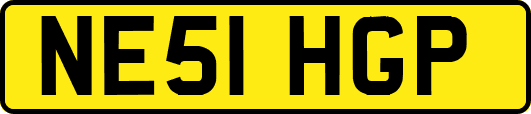 NE51 HGP